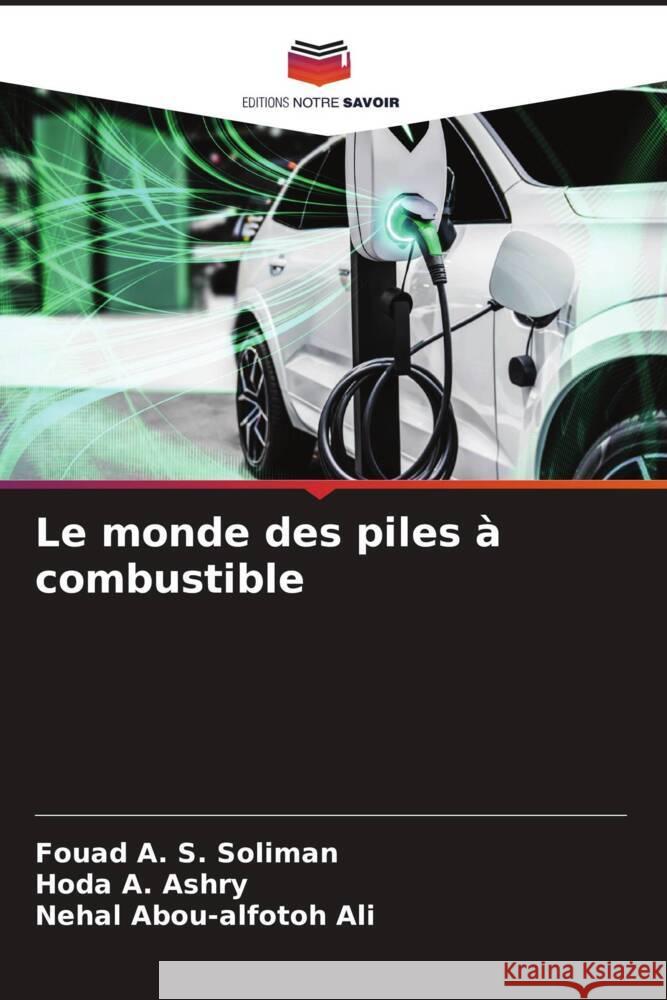 EDITIONS NOTRE SAVOIR

Le monde des piles à combustible

Fouad A. S. Soliman
Hoda A. Ashry
Nehal Abou-alfotoh Ali